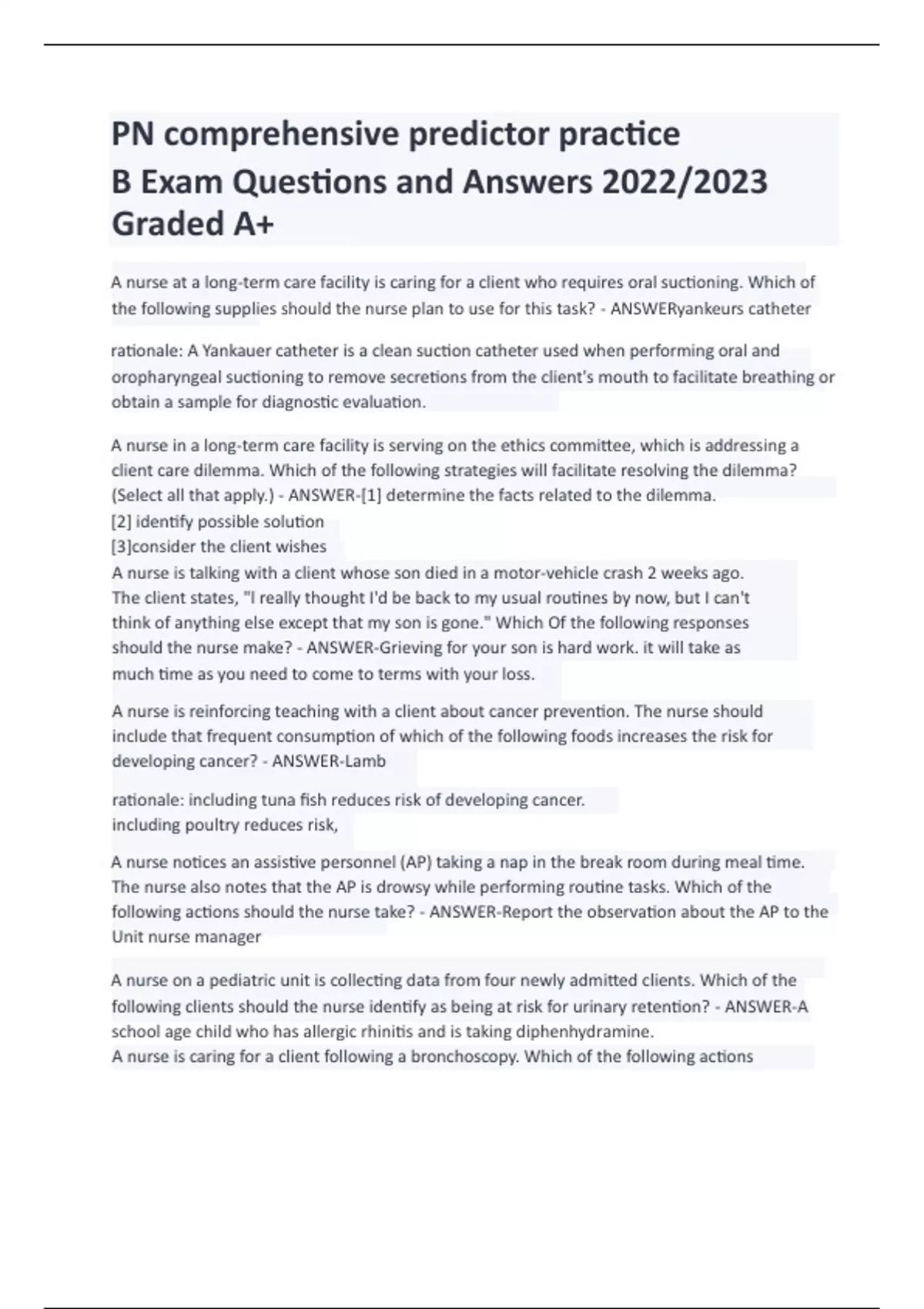 PN comprehensive predictor practice B Exam Questions and Answers 2022/2023 Graded A+

A nurse at a long-term care facility is caring for a client who requires oral suctioning. Which of the following supplies should the nurse plan to use for this task? - ANSWERyankeurs catheter

rationale: A Yankauer catheter is a clean suction catheter used when performing oral and oropharyngeal suctioning to remove secretions from the client's mouth to facilitate breathing or obtain a sample for diagnostic evaluation.

A nurse in a long-term care facility is serving on the ethics committee, which is addressing a client care dilemma. Which of the following strategies will facilitate resolving the dilemma? (Select all that apply.) - ANSWER-[1] determine the facts related to the dilemma.
[2] identify possible solution
[3]consider the client wishes
A nurse is talking with a client whose son died in a motor-vehicle crash 2 weeks ago. The client states, "I really thought I'd be back to my usual routines by now, but I can't think of anything else except that my son is gone." Which Of the following responses should the nurse make? - ANSWER-Grieving for your son is hard work. it will take as much time as you need to come to terms with your loss.

A nurse is reinforcing teaching with a client about cancer prevention. The nurse should include that frequent consumption of which of the following foods increases the risk for developing cancer? - ANSWER-Lamb

rationale: including tuna fish reduces risk of developing cancer.
including poultry reduces risk,

A nurse notices an assistive personnel (AP) taking a nap in the break room during meal time. The nurse also notes that the AP is drowsy while performing routine tasks. Which of the following actions should the nurse take? - ANSWER-Report the observation about the AP to the Unit nurse manager

A nurse on a pediatric unit is collecting data from four newly admitted clients. Which of the following clients should the nurse identify as being at risk for urinary retention? - ANSWER-A school age child who has allergic rhinitis and is taking diphenhydramine.
A nurse is caring for a client following a bronchoscopy. Which of the following actions